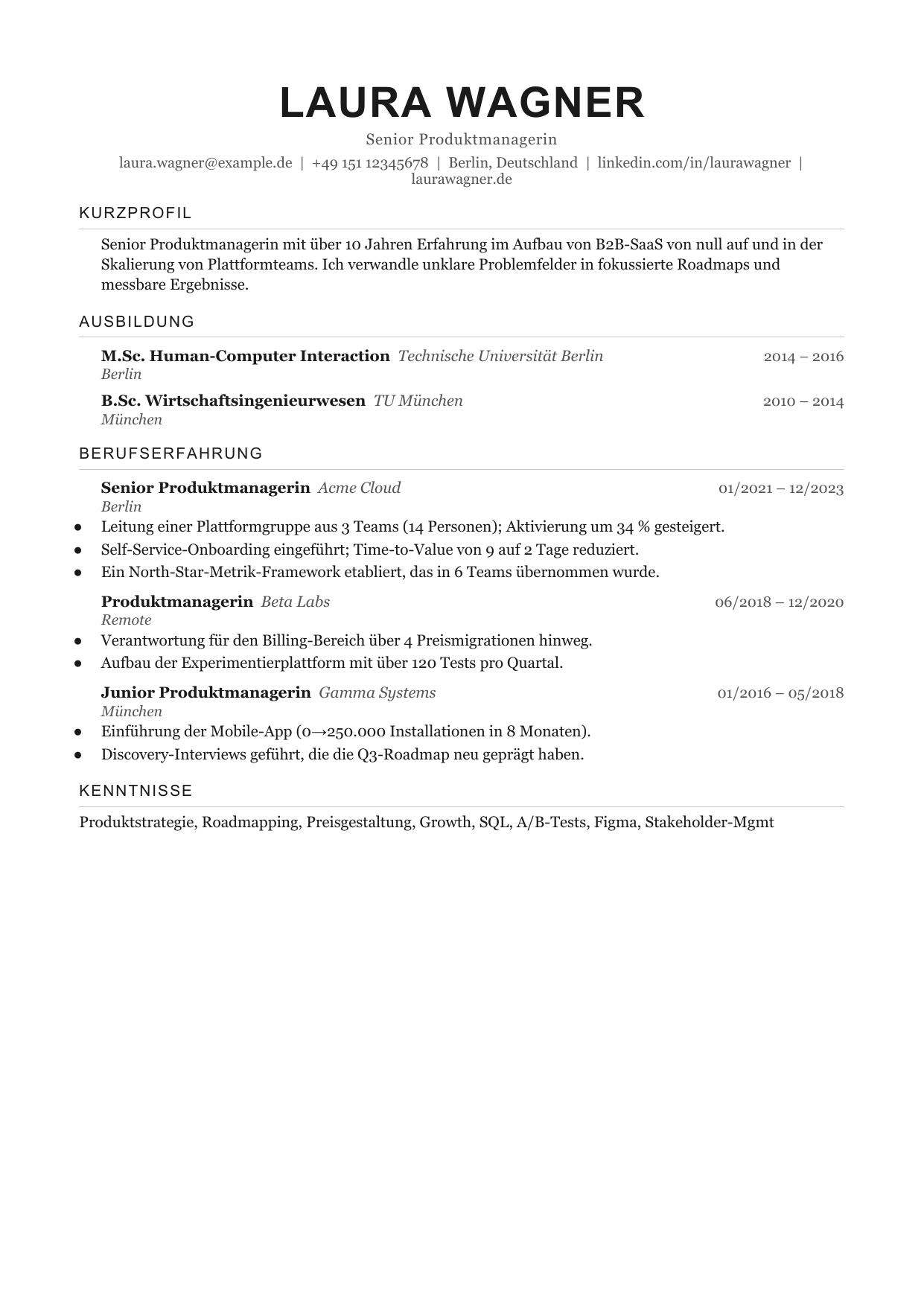 LAURA WAGNER

Senior Produktmanagerin

laura.wagner@example.de | +49 151 12345678 | Berlin, Deutschland | linkedin.com/in/laurawagner | laurawagner.de

KURZPROFIL

Senior Produktmanagerin mit über 10 Jahren Erfahrung im Aufbau von B2B-SaaS von null auf und in der Skalierung von Plattformteams. Ich verwandle unklare Problemfelder in fokussierte Roadmaps und messbare Ergebnisse.

AUSBILDUNG

M.Sc. Human-Computer Interaction Technische Universität Berlin 2014 – 2016
Berlin

B.Sc. Wirtschaftsingenieurwesen TU München 2010 – 2014
München

BERUFSERFAHRUNG

Senior Produktmanagerin Acme Cloud 01/2021 – 12/2023
Berlin
• Leitung einer Plattformgruppe aus 3 Teams (14 Personen); Aktivierung um 34 % gesteigert.
• Self-Service-Onboarding eingeführt; Time-to-Value von 9 auf 2 Tage reduziert.
• Ein North-Star-Metrik-Framework etabliert, das in 6 Teams übernommen wurde.

Produktmanagerin Beta Labs 06/2018 – 12/2020
Remote
• Verantwortung für den Billing-Bereich über 4 Preismigrationen hinweg.
• Aufbau der Experimentierplattform mit über 120 Tests pro Quartal.

Junior Produktmanagerin Gamma Systems 01/2016 – 05/2018
München
• Einführung der Mobile-App (0→250.000 Installationen in 8 Monaten).
• Discovery-Interviews geführt, die die Q3-Roadmap neu geprägt haben.

KENNTNISSE

Produktstrategie, Roadmapping, Preisgestaltung, Growth, SQL, A/B-Tests, Figma, Stakeholder-Mgmt